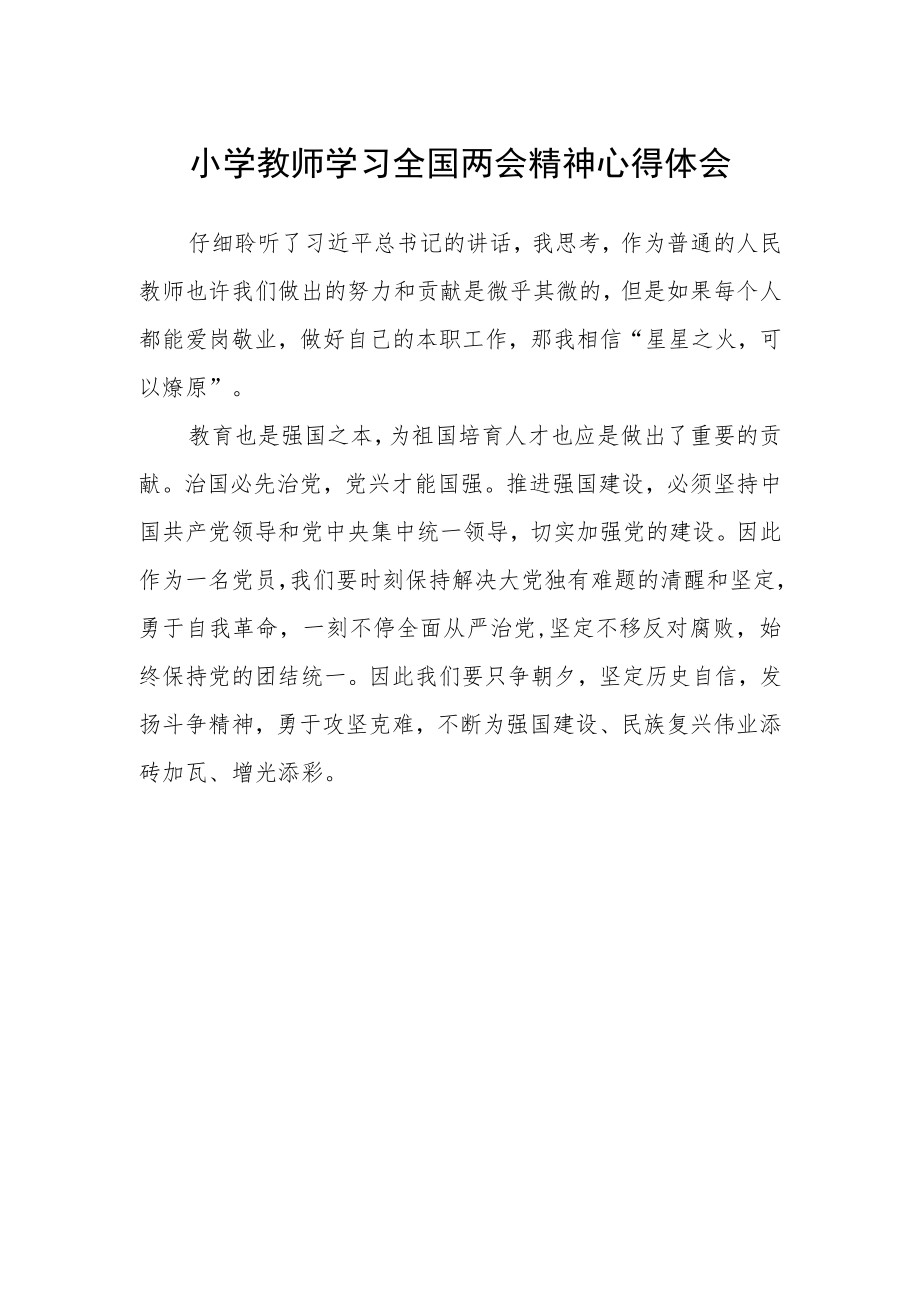 小学教师学习全国两会精神心得体会

仔细聆听了习近平总书记的讲话，我思考，作为普通的人民教师也许我们做出的努力和贡献是微乎其微的，但是如果每个人都能爱岗敬业，做好自己的本职工作，那我相信“星星之火，可以燎原”。

教育也是强国之本，为祖国培育人才也应是做出了重要的贡献。治国必先治党，党兴才能国强。推进强国建设，必须坚持中国共产党领导和党中央集中统一领导，切实加强党的建设。因此作为一名党员，我们要时刻保持解决大党独有难题的清醒和坚定，勇于自我革命，一刻不停全面从严治党，坚定不移反对腐败，始终保持党的团结统一。因此我们要只争朝夕，坚定历史自信，发扬斗争精神，勇于攻坚克难，不断为强国建设、民族复兴伟业添砖加瓦、增光添彩。